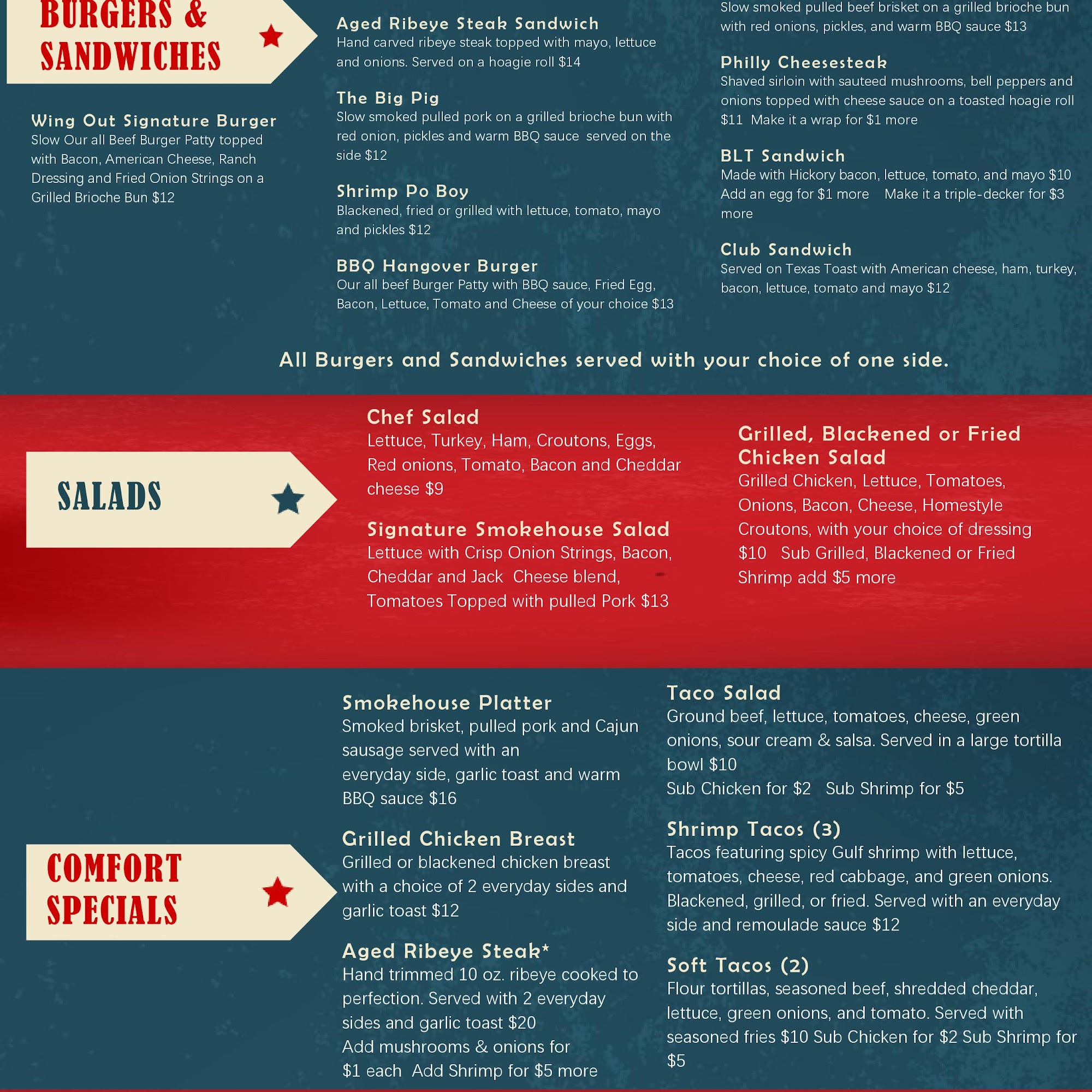 BURGERS & SANDWICHES

Wing Out Signature Burger
Slow Our all Beef Burger Patty topped with Bacon, American Cheese, Ranch Dressing and Fried Onion Strings on a Grilled Brioche Bun $12

Aged Ribeye Steak Sandwich
Hand carved ribeye steak topped with mayo, lettuce and onions. Served on a hoagie roll $14

The Big Pig
Slow smoked pulled pork on a grilled brioche bun with red onion, pickles and warm BBQ sauce served on the side $12

Shrimp Po Boy
Blackened, fried or grilled with lettuce, tomato, mayo and pickles $12

BBQ Hangover Burger
Our all beef Burger Patty with BBQ sauce, Fried Egg, Bacon, Lettuce, Tomato and Cheese of your choice $13

Slow smoked pulled beef brisket on a grilled brioche bun with red onions, pickles, and warm BBQ sauce $13

Philly Cheesesteak
Shaved sirloin with sauteed mushrooms, bell peppers and onions topped with cheese sauce on a toasted hoagie roll $11 Make it a wrap for $1 more

BLT Sandwich
Made with Hickory bacon, lettuce, tomato, and mayo $10
Add an egg for $1 more Make it a triple-decker for $3 more

Club Sandwich
Served on Texas Toast with American cheese, ham, turkey, bacon, lettuce, tomato and mayo $12

All Burgers and Sandwiches served with your choice of one side.

SALADS

Chef Salad
Lettuce, Turkey, Ham, Croutons, Eggs, Red onions, Tomato, Bacon and Cheddar cheese $9

Signature Smokehouse Salad
Lettuce with Crisp Onion Strings, Bacon, Cheddar and Jack Cheese blend, Tomatoes Topped with pulled Pork $13

Grilled, Blackened or Fried Chicken Salad
Grilled Chicken, Lettuce, Tomatoes, Onions, Bacon, Cheese, Homestyle Croutons, with your choice of dressing $10 Sub Grilled, Blackened or Fried Shrimp add $5 more

COMFORT SPECIALS

Smokehouse Platter
Smoked brisket, pulled pork and Cajun sausage served with an everyday side, garlic toast and warm BBQ sauce $16

Grilled Chicken Breast
Grilled or blackened chicken breast with a choice of 2 everyday sides and garlic toast $12

Aged Ribeye Steak*
Hand trimmed 10 oz. ribeye cooked to perfection. Served with 2 everyday sides and garlic toast $20
Add mushrooms & onions for $1 each Add Shrimp for $5 more

Taco Salad
Ground beef, lettuce, tomatoes, cheese, green onions, sour cream & salsa. Served in a large tortilla bowl $10
Sub Chicken for $2 Sub Shrimp for $5

Shrimp Tacos (3)
Tacos featuring spicy Gulf shrimp with lettuce, tomatoes, cheese, red cabbage, and green onions. Blackened, grilled, or fried. Served with an everyday side and remoulade sauce $12

Soft Tacos (2)
Flour tortillas, seasoned beef, shredded cheddar, lettuce, green onions, and tomato. Served with seasoned fries $10 Sub Chicken for $2 Sub Shrimp for $5